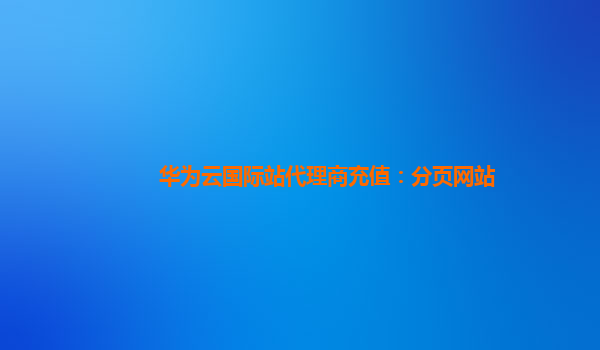 华为云国际站代理商充值：分页网站